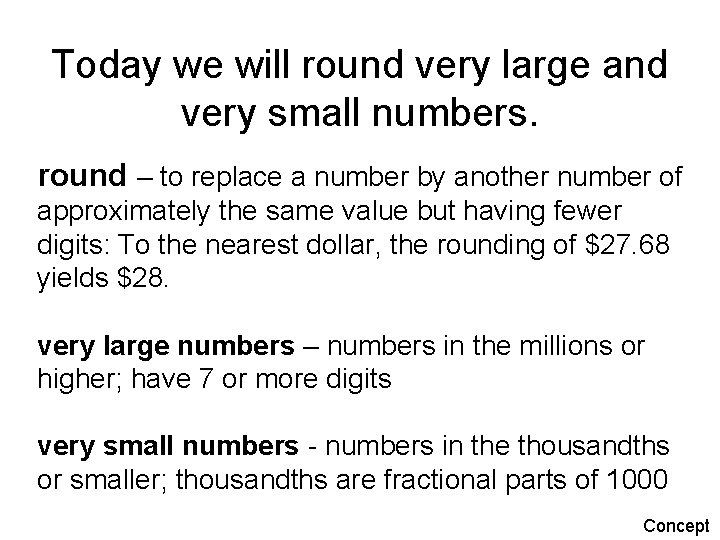 Today we will round very large and very small numbers.

round – to replace a number by another number of approximately the same value but having fewer digits: To the nearest dollar, the rounding of \$27.68 yields \$28.

very large numbers – numbers in the millions or higher; have 7 or more digits

very small numbers - numbers in the thousandths or smaller; thousandths are fractional parts of 1000

Concept